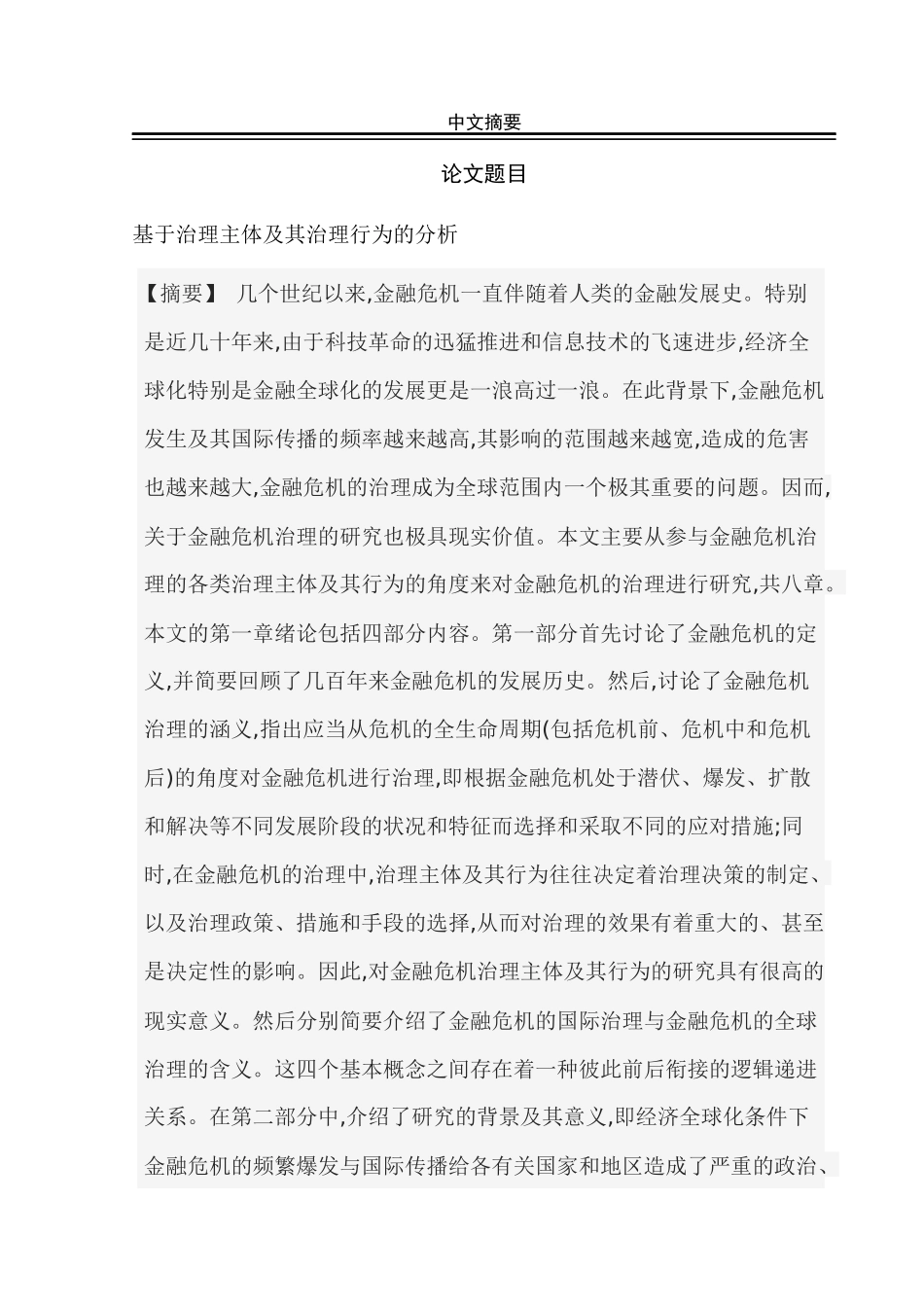 中文摘要

论文题目

基于治理主体及其治理行为的分析

【摘要】 几个世纪以来,金融危机一直伴随着人类的金融发展史。特别是近几十年来,由于科技革命的迅猛推进和信息技术的飞速进步,经济全球化特别是金融全球化的发展更是一浪高过一浪。在此背景下,金融危机发生及其国际传播的频率越来越高,其影响的范围越来越宽,造成的危害也越来越大,金融危机的治理成为全球范围内一个极其重要的问题。因而,关于金融危机治理的研究也极具现实价值。本文主要从参与金融危机治理的各类治理主体及其行为的角度来对金融危机的治理进行研究,共八章。本文的第一章绪论包括四部分内容。第一部分首先讨论了金融危机的定义,并简要回顾了几百年来金融危机的发展历史。然后,讨论了金融危机治理的涵义,指出应当从危机的全生命周期(包括危机前、危机中和危机后)的角度对金融危机进行治理,即根据金融危机处于潜伏、爆发、扩散和解决等不同发展阶段的状况和特征而选择和采取不同的应对措施;同时,在金融危机的治理中,治理主体及其行为往往决定着治理决策的制定、以及治理政策、措施和手段的选择,从而对治理的效果有着重大的、甚至是决定性的影响。因此,对金融危机治理主体及其行为的研究具有很高的现实意义。然后分别简要介绍了金融危机的国际治理与金融危机的全球治理的含义。这四个基本概念之间存在着一种彼此前后衔接的逻辑递进关系。在第二部分中,介绍了研究的背景及其意义,即经济全球化条件下金融危机的频繁爆发与国际传播给各有关国家和地区造成了严重的政治、